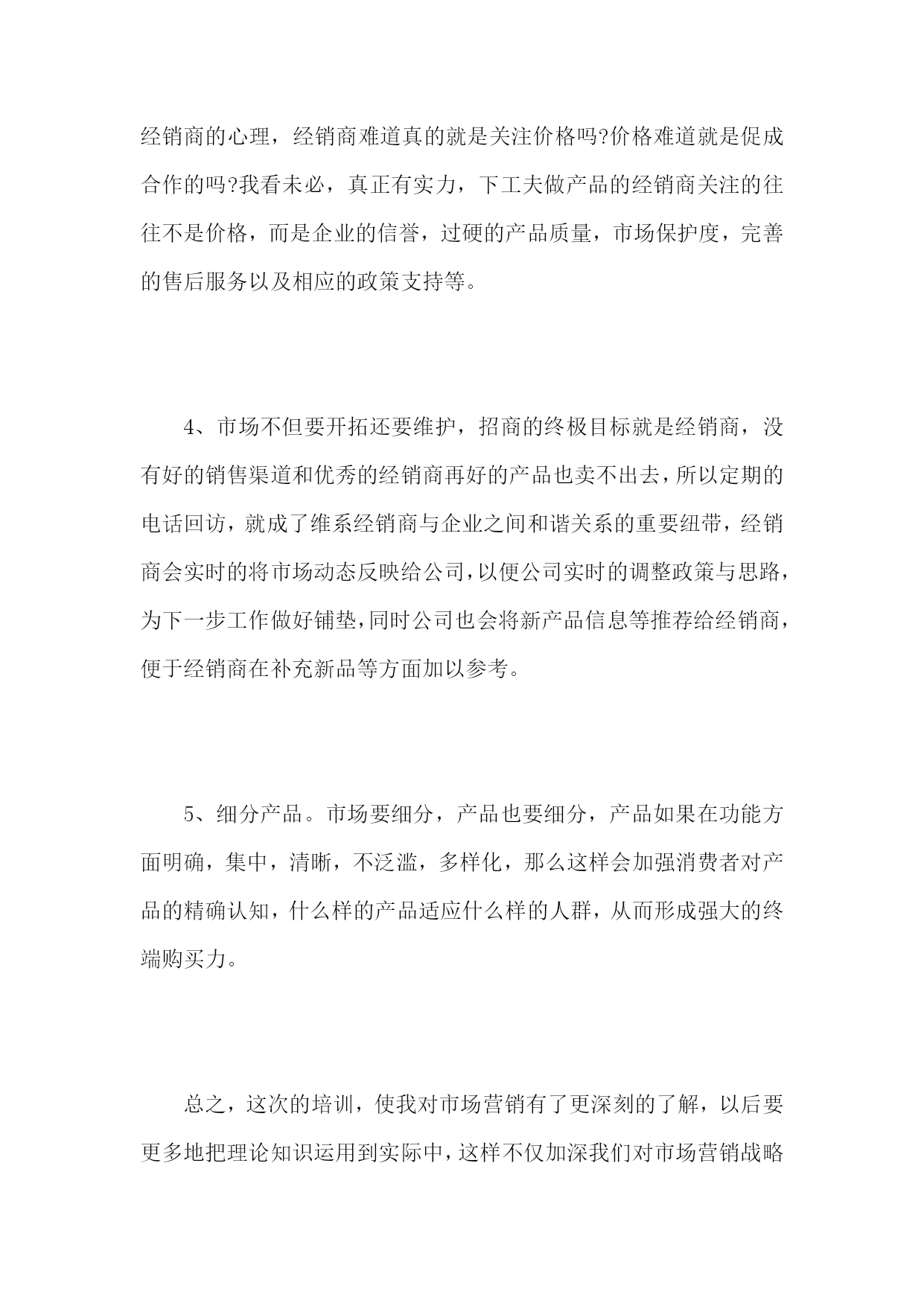 经销商的心理，经销商难道真的就是关注价格吗?价格难道就是促成合作的吗?我看未必，真正有实力，下工夫做产品的经销商关注的往往不是价格，而是企业的信誉，过硬的产品质量，市场保护度，完善的售后服务以及相应的政策支持等。

4、市场不但要开拓还要维护，招商的终极目标就是经销商，没有好的销售渠道和优秀的经销商再好的产品也卖不出去，所以定期的电话回访，就成了维系经销商与企业之间和谐关系的重要纽带，经销商会实时的将市场动态反映给公司，以便公司实时的调整政策与思路，为下一步工作做好铺垫，同时公司也会将新产品信息等推荐给经销商，便于经销商在补充新品等方面加以参考。

5、细分产品。市场要细分，产品也要细分，产品如果在功能方面明确，集中，清晰，不泛滥，多样化，那么这样会加强消费者对产品的精确认知，什么样的产品适应什么样的人群，从而形成强大的终端购买力。

总之，这次的培训，使我对市场营销有了更深刻的了解，以后要更多地把理论知识运用到实际中，这样不仅加深我们对市场营销战略